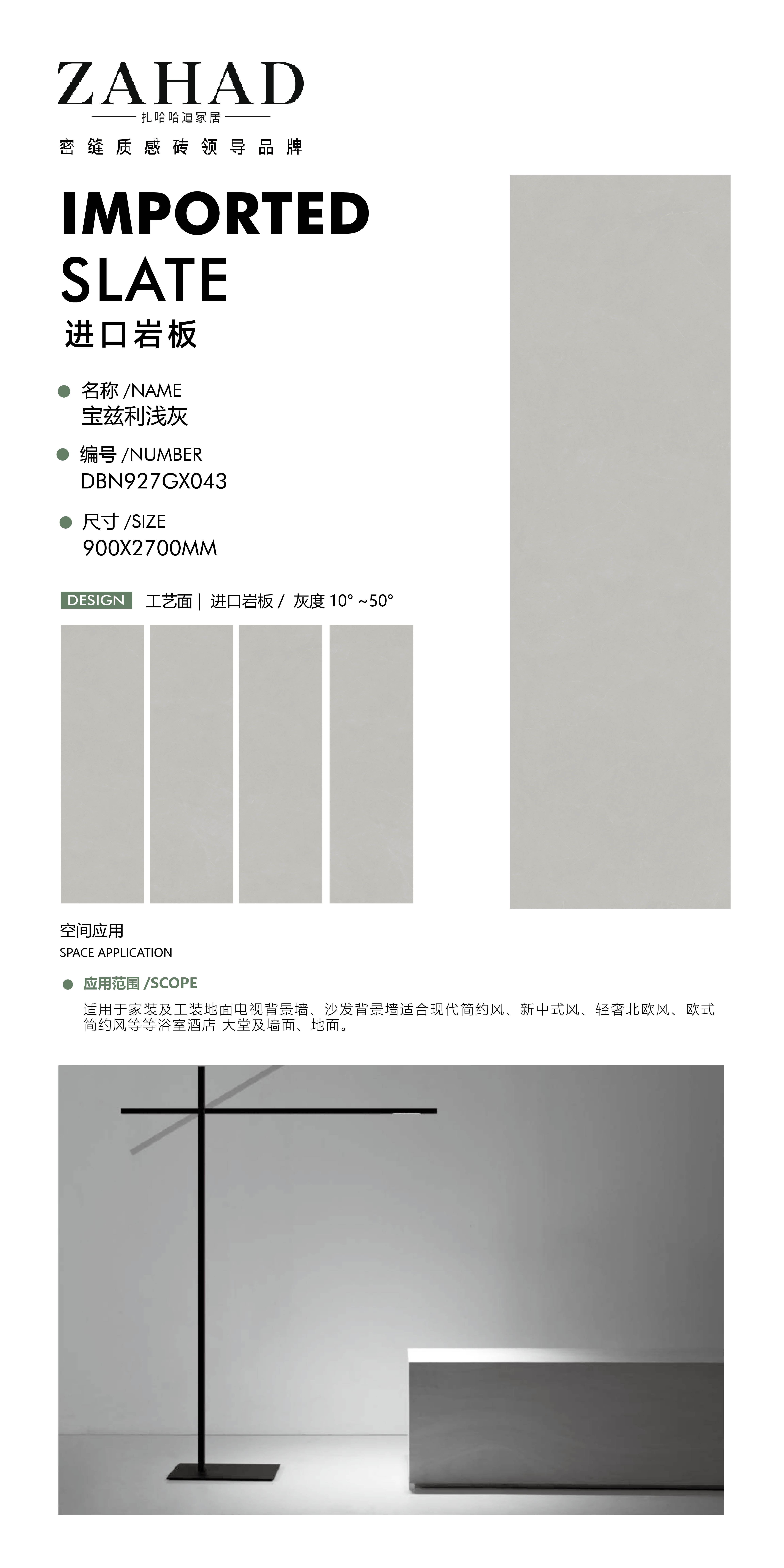 ZAHAD
扎哈哈迪家居
密缝质感砖领导品牌

IMPORTED
SLATE
进口岩板

名称 /NAME
宝兹利浅灰

编号 /NUMBER
DBN927GX043

尺寸 /SIZE
900X2700MM

DESIGN 工艺面 | 进口岩板 / 灰度 10° ~50°

空间应用
SPACE APPLICATION

应用范围 /SCOPE
适用于家装及工装地面电视背景墙、沙发背景墙适合现代简约风、新中式风、轻奢北欧风、欧式简约风等等浴室酒店 大堂及墙面、地面。